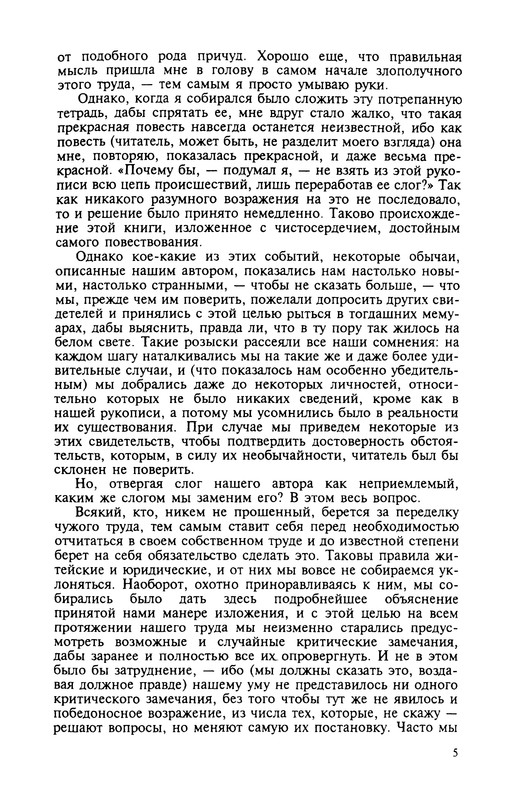 от подобного рода причуд. Хорошо еще, что правильная мысль пришла мне в голову в самом начале злополучного этого труда, — тем самым я просто умываю руки.

Однако, когда я собирался было сложить эту потрепанную тетрадь, дабы спрятать ее, мне вдруг стало жалко, что такая прекрасная повесть навсегда останется неизвестной, ибо как повесть (читатель, может быть, не разделит моего взгляда) она мне, повторяю, показалась прекрасной, и даже весьма прекрасной. «Почему бы, — подумал я, — не взять из этой рукописи всю цепь происшествий, лишь переработав ее слог?» Так как никакого разумного возражения на это не последовало, то и решение было принято немедленно. Таково происхождение этой книги, изложенное с чистосердечием, достойным самого повествования.

Однако кое-какие из этих событий, некоторые обычаи, описанные нашим автором, показались нам настолько новыми, настолько странными, — чтобы не сказать больше, — что мы, прежде чем им поверить, пожелали допросить других свидетелей и принялись с этой целью рыться в тогдашних мемуарах, дабы выяснить, правда ли, что в ту пору так жилось на белом свете. Такие розыски рассеяли все наши сомнения: на каждом шагу наталкивались мы на такие же и даже более удивительные случаи, и (что показалось нам особенно убедительным) мы добрались даже до некоторых личностей, относительно которых не было никаких сведений, кроме как в нашей рукописи, а потому мы усомнились было в реальности их существования. При случае мы приведем некоторые из этих свидетельств, чтобы подтвердить достоверность обстоятельств, которым, в силу их необычайности, читатель был бы склонен не поверить.

Но, отвергая слог нашего автора как неприемлемый, каким же слогом мы заменим его? В этом весь вопрос.

Всякий, кто, никем не прошенный, берется за переделку чужого труда, тем самым ставит себя перед необходимостью отчитаться в своем собственном труде и до известной степени берет на себя обязательство сделать это. Таковы правила житейские и юридические, и от них мы вовсе не собираемся уклоняться. Наоборот, охотно приноравливаясь к ним, мы собирались было дать здесь подробнейшее объяснение принятой нами манере изложения, и с этой целью на всем протяжении нашего труда мы неизменно старались предусмотреть возможные и случайные критические замечания, дабы заранее и полностью все их опровергнуть. И не в этом было бы затруднение, — ибо (мы должны сказать это, воздавая должное правде) нашему уму не представилось ни одного критического замечания, без того чтобы тут же не явилось и победоносное возражение, из числа тех, которые, не скажу — решают вопросы, но меняют самую их постановку. Часто мы

5